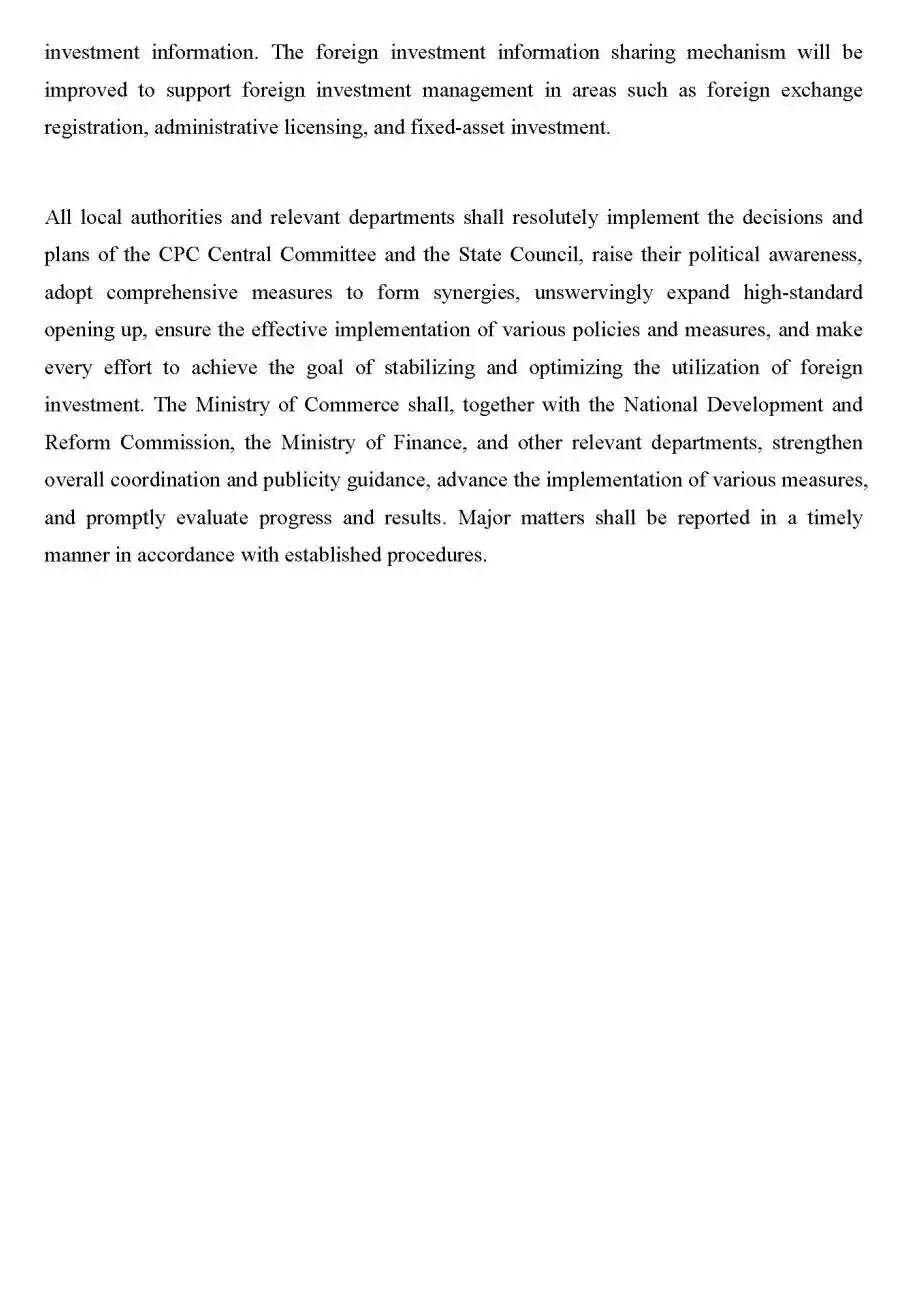 investment information. The foreign investment information sharing mechanism will be improved to support foreign investment management in areas such as foreign exchange registration, administrative licensing, and fixed-asset investment.

All local authorities and relevant departments shall resolutely implement the decisions and plans of the CPC Central Committee and the State Council, raise their political awareness, adopt comprehensive measures to form synergies, unswervingly expand high-standard opening up, ensure the effective implementation of various policies and measures, and make every effort to achieve the goal of stabilizing and optimizing the utilization of foreign investment. The Ministry of Commerce shall, together with the National Development and Reform Commission, the Ministry of Finance, and other relevant departments, strengthen overall coordination and publicity guidance, advance the implementation of various measures, and promptly evaluate progress and results. Major matters shall be reported in a timely manner in accordance with established procedures.